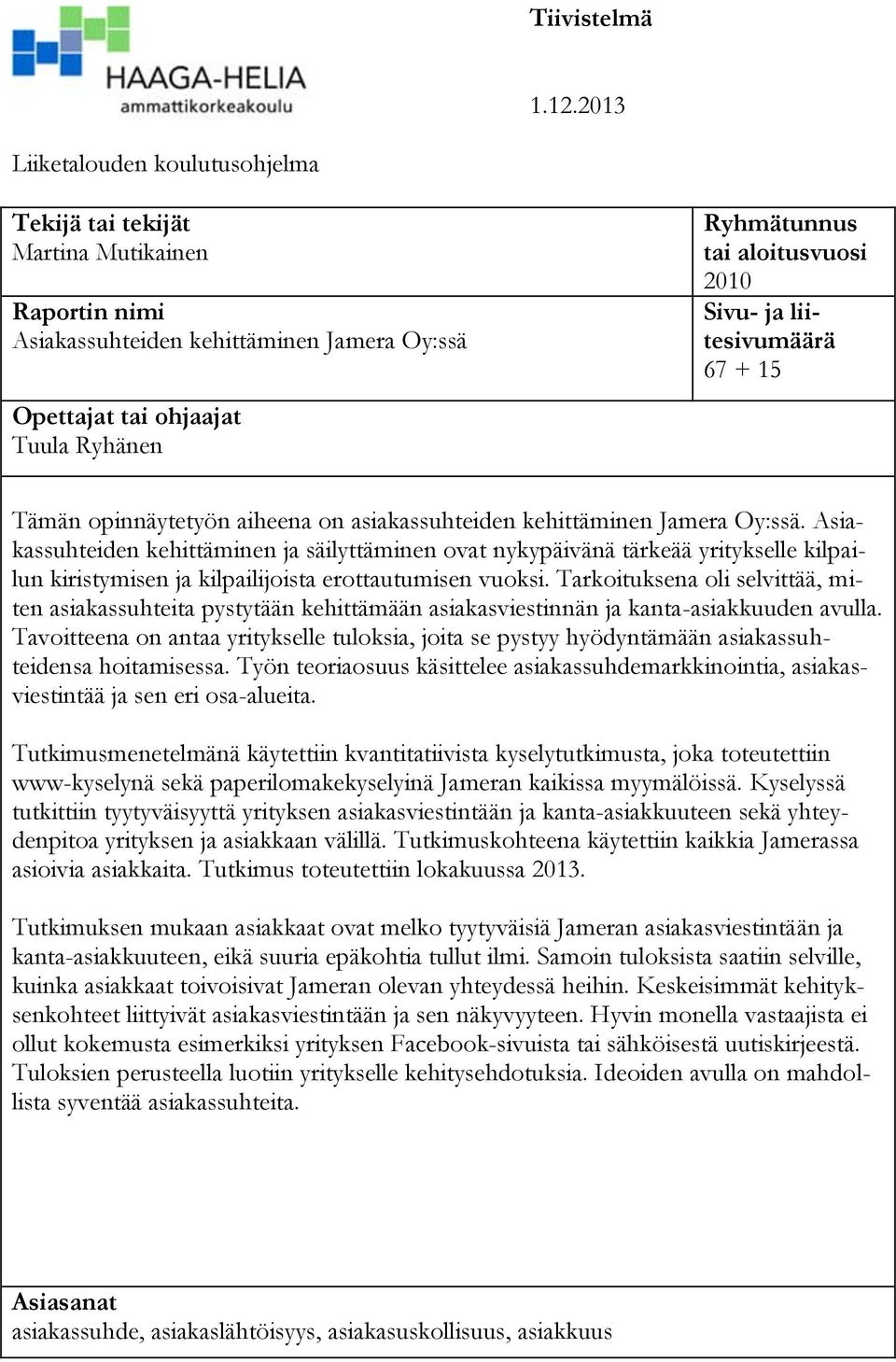 HAAGA-HELIA
ammattikorkeakoulu

Tiivistelmä

1.12.2013

Liiketalouden koulutusohjelma

Tekijä tai tekijät
Martina Mutikainen

Ryhmätunnus tai aloitusvuosi
2010

Raportin nimi
Asiakassuhteiden kehittäminen Jamera Oy:ssä

Sivu- ja liitesivumäärä
67 + 15

Opettajat tai ohjaajat
Tuula Ryhänen

Tämän opinnäytetyön aiheena on asiakassuhteiden kehittäminen Jamera Oy:ssä. Asiakassuhteiden kehittäminen ja säilyttäminen ovat nykypäivänä tärkeää yritykselle kilpailun kiristymisen ja kilpailijoista erottautumisen vuoksi. Tarkoituksena oli selvittää, miten asiakassuhteita pystytään kehittämään asiakasviestinnän ja kanta-asiakkuuden avulla. Tavoitteena on antaa yritykselle tuloksia, joita se pystyy hyödyntämään asiakassuhteidensa hoitamisessa. Työn teoriaosuus käsittelee asiakassuhdemarkkinointia, asiakasviestintää ja sen eri osa-alueita.

Tutkimusmenetelmänä käytettiin kvantitatiivista kyselytutkimusta, joka toteutettiin www-kyselynä sekä paperilomakekyselyinä Jameran kaikissa myymälöissä. Kyselyssä tutkittiin tyytyväisyyttä yrityksen asiakasviestintään ja kanta-asiakkuuteen sekä yhteydenpitoa yrityksen ja asiakkaan välillä. Tutkimuskohteena käytettiin kaikkia Jamerassa asioivia asiakkaita. Tutkimus toteutettiin lokakuussa 2013.

Tutkimuksen mukaan asiakkaat ovat melko tyytyväisiä Jameran asiakasviestintään ja kanta-asiakkuuteen, eikä suuria epäkohtia tullut ilmi. Samoin tuloksista saatiin selville, kuinka asiakkaat toivoisivat Jameran olevan yhteydessä heihin. Keskeisimmät kehityksenkohteet liittyivät asiakasviestintään ja sen näkyvyyteen. Hyvin monella vastaajista ei ollut kokemusta esimerkiksi yrityksen Facebook-sivuista tai sähköisestä uutiskirjeestä. Tuloksien perusteella luotiin yritykselle kehitysehdotuksia. Ideoiden avulla on mahdollista syventää asiakassuhteita.

Asiasanat
asiakassuhde, asiakaslähtöisyys, asiakasuskollisuus, asiakkuus